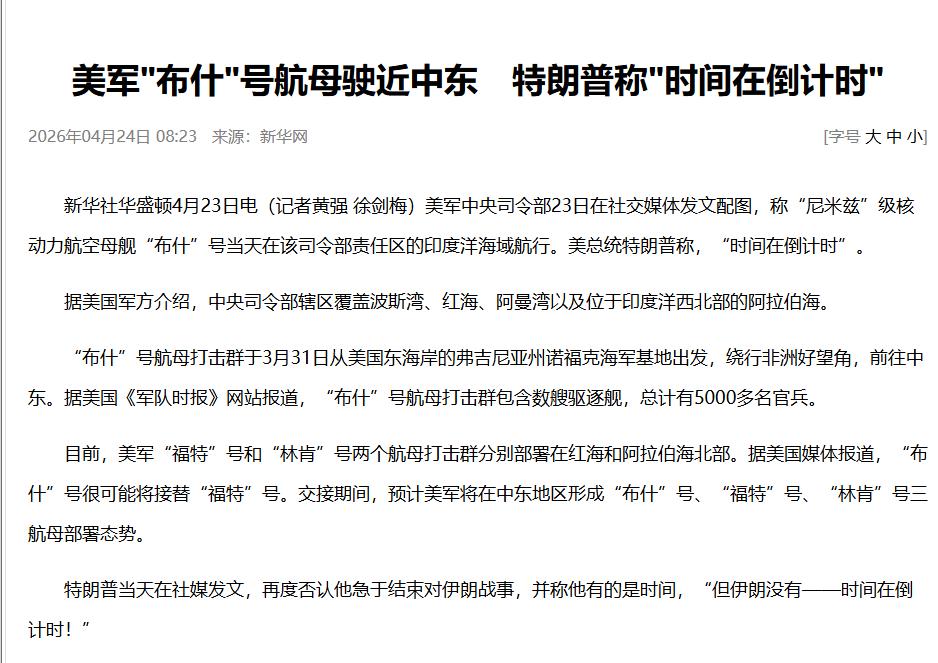 美军"布什"号航母驶近中东　特朗普称"时间在倒计时"

2026年04月24日 08:23　来源：新华网

[字号 大 中 小]

新华社华盛顿4月23日电（记者黄强 徐剑梅）美军中央司令部23日在社交媒体发文配图，称“尼米兹”级核动力航空母舰“布什”号当天在该司令部责任区的印度洋海域航行。美总统特朗普称，“时间在倒计时”。

据美国军方介绍，中央司令部辖区覆盖波斯湾、红海、阿曼湾以及位于印度洋西北部的阿拉伯海。

“布什”号航母打击群于3月31日从美国东海岸的弗吉尼亚州诺福克海军基地出发，绕行非洲好望角，前往中东。据美国《军队时报》网站报道，“布什”号航母打击群包含数艘驱逐舰，总计有5000多名官兵。

目前，美军“福特”号和“林肯”号两个航母打击群分别部署在红海和阿拉伯海北部。据美国媒体报道，“布什”号很可能将接替“福特”号。交接期间，预计美军将在中东地区形成“布什”号、“福特”号、“林肯”号三航母部署态势。

特朗普当天在社媒发文，再度否认他急于结束对伊朗战事，并称他有的是时间，“但伊朗没有——时间在倒计时！”